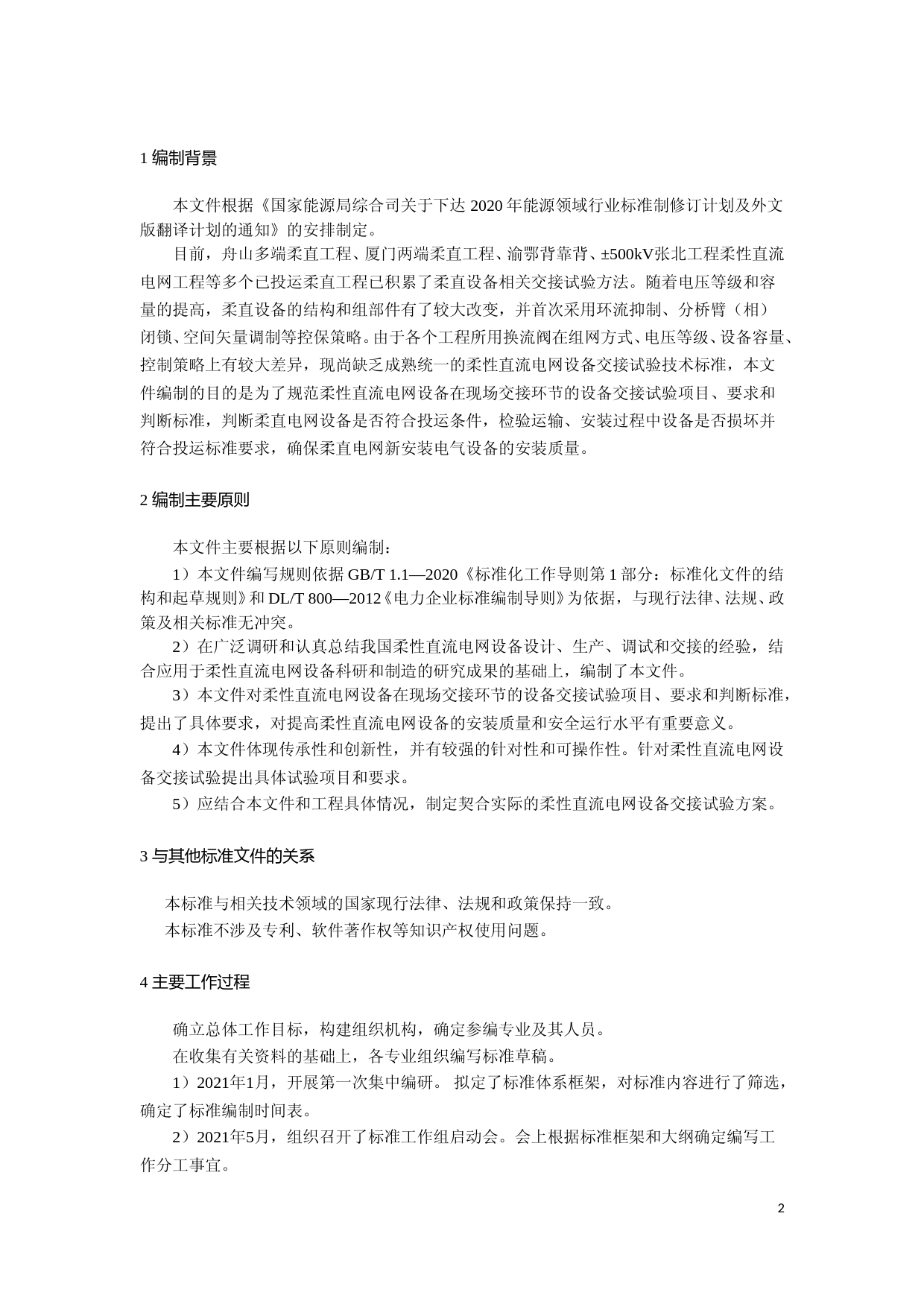 1 编制背景

本文件根据《国家能源局综合司关于下达 2020 年能源领域行业标准制修订计划及外文版翻译计划的通知》的安排制定。

目前，舟山多端柔直工程、厦门两端柔直工程、渝鄂背靠背、±500kV张北工程柔性直流电网工程等多个已投运柔直工程已积累了柔直设备相关交接试验方法。随着电压等级和容量的提高，柔直设备的结构和组部件有了较大改变，并首次采用环流抑制、分桥臂（相）闭锁、空间矢量调制等控保策略。由于各个工程所用换流阀在组网方式、电压等级、设备容量、控制策略上有较大差异，现尚缺乏成熟统一的柔性直流电网设备交接试验技术标准，本文件编制的目的是为了规范柔性直流电网设备在现场交接环节的设备交接试验项目、要求和判断标准，判断柔直电网设备是否符合投运条件，检验运输、安装过程中设备是否损坏并符合投运标准要求，确保柔直电网新安装电气设备的安装质量。

2 编制主要原则

本文件主要根据以下原则编制：

1）本文件编写规则依据 GB/T 1.1—2020《标准化工作导则第 1 部分：标准化文件的结构和起草规则》和 DL/T 800—2012《电力企业标准编制导则》为依据，与现行法律、法规、政策及相关标准无冲突。

2）在广泛调研和认真总结我国柔性直流电网设备设计、生产、调试和交接的经验，结合应用于柔性直流电网设备科研和制造的研究成果的基础上，编制了本文件。

3）本文件对柔性直流电网设备在现场交接环节的设备交接试验项目、要求和判断标准，提出了具体要求，对提高柔性直流电网设备的安装质量和安全运行水平有重要意义。

4）本文件体现传承性和创新性，并有较强的针对性和可操作性。针对柔性直流电网设备交接试验提出具体试验项目和要求。

5）应结合本文件和工程具体情况，制定契合实际的柔性直流电网设备交接试验方案。

3 与其他标准文件的关系

本标准与相关技术领域的国家现行法律、法规和政策保持一致。

本标准不涉及专利、软件著作权等知识产权使用问题。

4 主要工作过程

确立总体工作目标，构建组织机构，确定参编专业及其人员。

在收集有关资料的基础上，各专业组织编写标准草稿。

1）2021年1月，开展第一次集中编研。 拟定了标准体系框架，对标准内容进行了筛选，确定了标准编制时间表。

2）2021年5月，组织召开了标准工作组启动会。会上根据标准框架和大纲确定编写工作分工事宜。

2